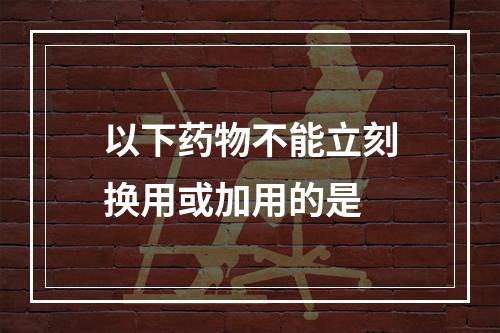 以下药物不能立刻换用或加用的是